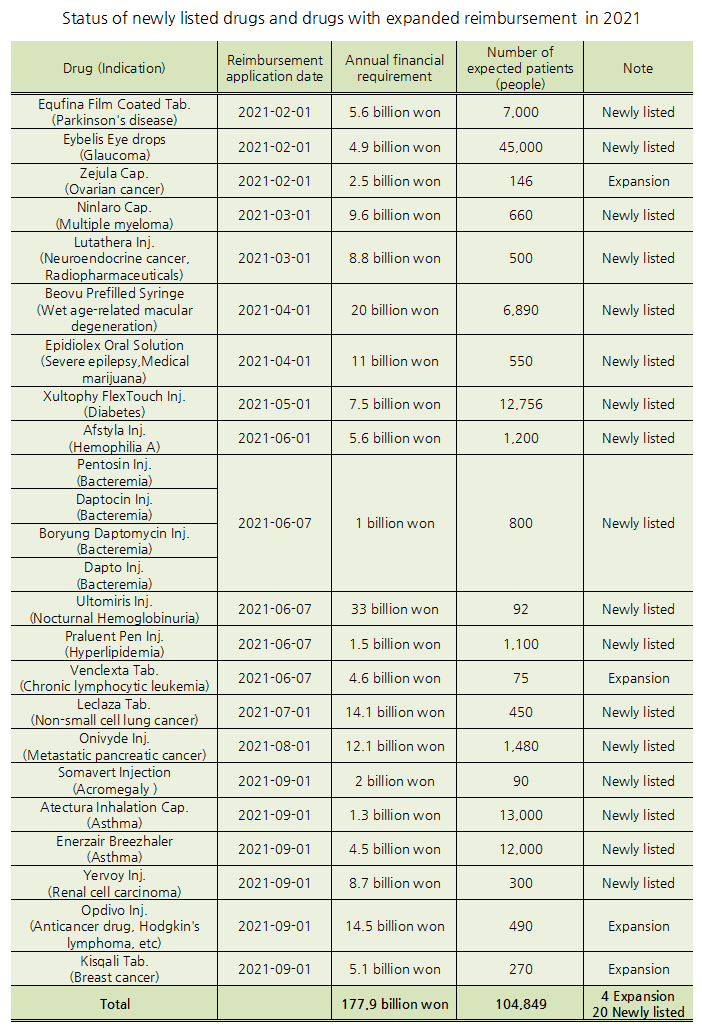 Status of newly listed drugs and drugs with expanded reimbursement in 2021

| Drug (Indication) | Reimbursement application date | Annual financial requirement | Number of expected patients (people) | Note |
|---|---|---|---|---|
| Equfina Film Coated Tab. (Parkinson's disease) | 2021-02-01 | 5.6 billion won | 7,000 | Newly listed |
| Eybelis Eye drops (Glaucoma) | 2021-02-01 | 4.9 billion won | 45,000 | Newly listed |
| Zejula Cap. (Ovarian cancer) | 2021-02-01 | 2.5 billion won | 146 | Expansion |
| Ninlaro Cap. (Multiple myeloma) | 2021-03-01 | 9.6 billion won | 660 | Newly listed |
| Lutathera Inj. (Neuroendocrine cancer, Radiopharmaceuticals) | 2021-03-01 | 8.8 billion won | 500 | Newly listed |
| Beovu Prefilled Syringe (Wet age-related macular degeneration) | 2021-04-01 | 20 billion won | 6,890 | Newly listed |
| Epidiolex Oral Solution (Severe epilepsy,Medical marijuana) | 2021-04-01 | 11 billion won | 550 | Newly listed |
| Xultophy FlexTouch Inj. (Diabetes) | 2021-05-01 | 7.5 billion won | 12,756 | Newly listed |
| Afstyla Inj. (Hemophilia A) | 2021-06-01 | 5.6 billion won | 1,200 | Newly listed |
| Pentosin Inj. (Bacteremia) | 2021-06-07 | 1 billion won | 800 | Newly listed |
| Daptocin Inj. (Bacteremia) | | | | |
| Boryung Daptomycin Inj. (Bacteremia) | | | | |
| Dapto Inj. (Bacteremia) | | | | |
| Ultomiris Inj. (Nocturnal Hemoglobinuria) | 2021-06-07 | 33 billion won | 92 | Newly listed |
| Praluent Pen Inj. (Hyperlipidemia) | 2021-06-07 | 1.5 billion won | 1,100 | Newly listed |
| Venclexta Tab. (Chronic lymphocytic leukemia) | 2021-06-07 | 4.6 billion won | 75 | Expansion |
| Leclaza Tab. (Non-small cell lung cancer) | 2021-07-01 | 14.1 billion won | 450 | Newly listed |
| Onivyde Inj. (Metastatic pancreatic cancer) | 2021-08-01 | 12.1 billion won | 1,480 | Newly listed |
| Somavert Injection (Acromegaly ) | 2021-09-01 | 2 billion won | 90 | Newly listed |
| Atectura Inhalation Cap. (Asthma) | 2021-09-01 | 1.3 billion won | 13,000 | Newly listed |
| Enerzair Breezhaler (Asthma) | 2021-09-01 | 4.5 billion won | 12,000 | Newly listed |
| Yervoy Inj. (Renal cell carcinoma) | 2021-09-01 | 8.7 billion won | 300 | Newly listed |
| Opdivo Inj. (Anticancer drug, Hodgkin's lymphoma, etc) | 2021-09-01 | 14.5 billion won | 490 | Expansion |
| Kisqali Tab. (Breast cancer) | 2021-09-01 | 5.1 billion won | 270 | Expansion |
| Total | | 177.9 billion won | 104,849 | 4 Expansion 20 Newly listed |